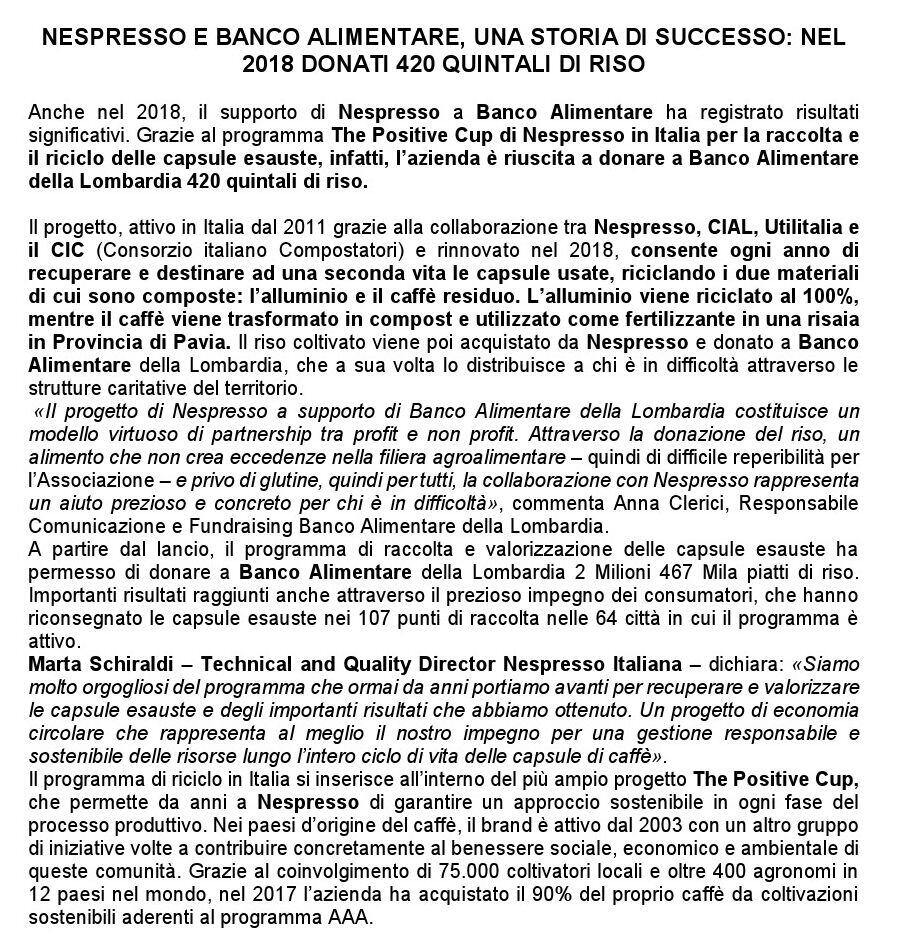 NESPRESSO E BANCO ALIMENTARE, UNA STORIA DI SUCCESSO: NEL 2018 DONATI 420 QUINTALI DI RISO

Anche nel 2018, il supporto di Nespresso a Banco Alimentare ha registrato risultati significativi. Grazie al programma The Positive Cup di Nespresso in Italia per la raccolta e il riciclo delle capsule esauste, infatti, l'azienda è riuscita a donare a Banco Alimentare della Lombardia 420 quintali di riso.

Il progetto, attivo in Italia dal 2011 grazie alla collaborazione tra Nespresso, CIAL, Utilitalia e il CIC (Consorzio italiano Compostatori) e rinnovato nel 2018, consente ogni anno di recuperare e destinare ad una seconda vita le capsule usate, riciclando i due materiali di cui sono composte: l'alluminio e il caffè residuo. L'alluminio viene riciclato al 100%, mentre il caffè viene trasformato in compost e utilizzato come fertilizzante in una risaia in Provincia di Pavia. Il riso coltivato viene poi acquistato da Nespresso e donato a Banco Alimentare della Lombardia, che a sua volta lo distribuisce a chi è in difficoltà attraverso le strutture caritative del territorio.
«Il progetto di Nespresso a supporto di Banco Alimentare della Lombardia costituisce un modello virtuoso di partnership tra profit e non profit. Attraverso la donazione del riso, un alimento che non crea eccedenze nella filiera agroalimentare – quindi di difficile reperibilità per l'Associazione – e privo di glutine, quindi per tutti, la collaborazione con Nespresso rappresenta un aiuto prezioso e concreto per chi è in difficoltà», commenta Anna Clerici, Responsabile Comunicazione e Fundraising Banco Alimentare della Lombardia.
A partire dal lancio, il programma di raccolta e valorizzazione delle capsule esauste ha permesso di donare a Banco Alimentare della Lombardia 2 Milioni 467 Mila piatti di riso. Importanti risultati raggiunti anche attraverso il prezioso impegno dei consumatori, che hanno riconsegnato le capsule esauste nei 107 punti di raccolta nelle 64 città in cui il programma è attivo.
Marta Schiraldi – Technical and Quality Director Nespresso Italiana – dichiara: «Siamo molto orgogliosi del programma che ormai da anni portiamo avanti per recuperare e valorizzare le capsule esauste e degli importanti risultati che abbiamo ottenuto. Un progetto di economia circolare che rappresenta al meglio il nostro impegno per una gestione responsabile e sostenibile delle risorse lungo l'intero ciclo di vita delle capsule di caffè».
Il programma di riciclo in Italia si inserisce all'interno del più ampio progetto The Positive Cup, che permette da anni a Nespresso di garantire un approccio sostenibile in ogni fase del processo produttivo. Nei paesi d'origine del caffè, il brand è attivo dal 2003 con un altro gruppo di iniziative volte a contribuire concretamente al benessere sociale, economico e ambientale di queste comunità. Grazie al coinvolgimento di 75.000 coltivatori locali e oltre 400 agronomi in 12 paesi nel mondo, nel 2017 l'azienda ha acquistato il 90% del proprio caffè da coltivazioni sostenibili aderenti al programma AAA.